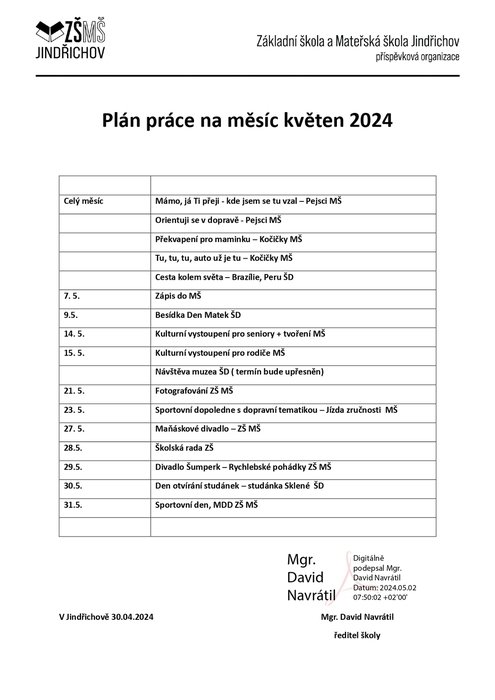 ZŠMŠ
JINDŘICHOV

Základní škola a Mateřská škola Jindřichov
příspěvková organizace

Plán práce na měsíc květen 2024

| | |
|---|---|
| Celý měsíc | Mámo, já Ti přeji - kde jsem se tu vzal – Pejsci MŠ |
| | Orientuji se v dopravě - Pejsci MŠ |
| | Překvapení pro maminku – Kočičky MŠ |
| | Tu, tu, tu, auto už je tu – Kočičky MŠ |
| | Cesta kolem světa – Brazílie, Peru ŠD |
| 7. 5. | Zápis do MŠ |
| 9.5. | Besídka Den Matek ŠD |
| 14. 5. | Kulturní vystoupení pro seniory + tvoření MŠ |
| 15. 5. | Kulturní vystoupení pro rodiče MŠ |
| | Návštěva muzea ŠD ( termín bude upřesněn) |
| 21. 5. | Fotografování ZŠ MŠ |
| 23. 5. | Sportovní dopoledne s dopravní tematikou – Jízda zručnosti MŠ |
| 27. 5. | Maňáskové divadlo – ZŠ MŠ |
| 28.5. | Školská rada ZŠ |
| 29.5. | Divadlo Šumperk – Rychlebské pohádky ZŠ MŠ |
| 30.5. | Den otvírání studánek – studánka Sklené ŠD |
| 31.5. | Sportovní den, MDD ZŠ MŠ |
| | |

Mgr. David Navrátil
Digitálně podepsal Mgr. David Navrátil
Datum: 2024.05.02 07:50:02 +02'00'

V Jindřichově 30.04.2024

Mgr. David Navrátil
ředitel školy